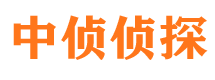 中侦侦探